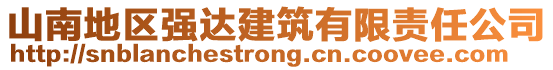 山南地区强达建筑有限责任公司
http://snblanchestrong.cn.coovee.com